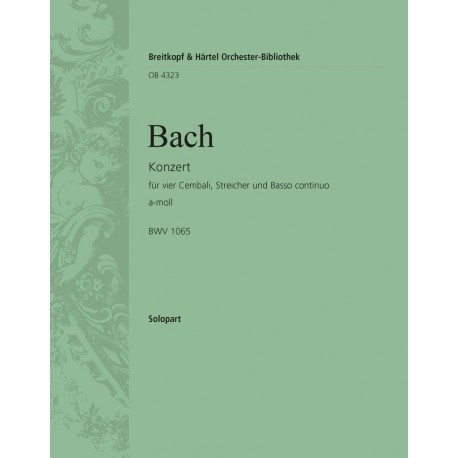 Breitkopf & Härtel Orchester-Bibliothek
OB 4323

Bach

Konzert
für vier Cembali, Streicher und Basso continuo
a-moll

BWV 1065

Solopart